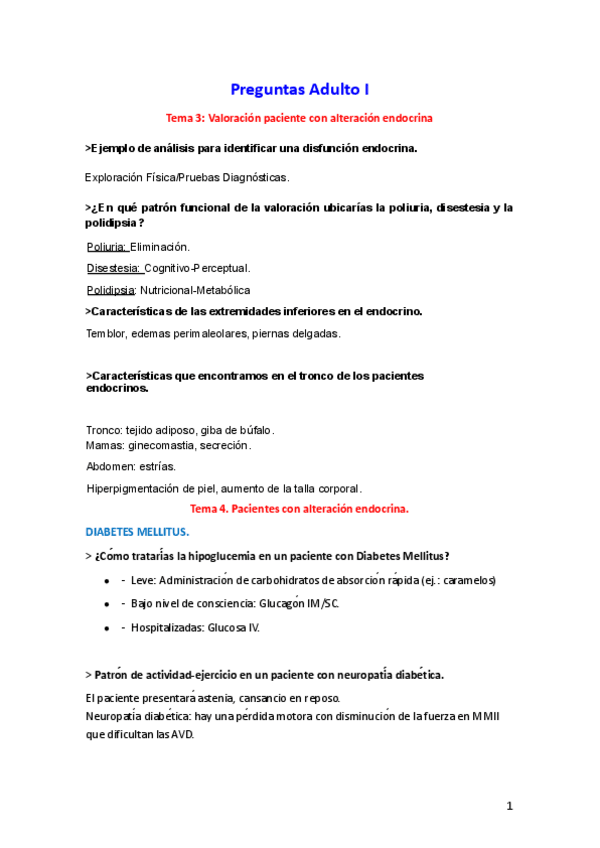 Preguntas Adulto I

Tema 3: Valoración paciente con alteración endocrina

>Ejemplo de análisis para identificar una disfunción endocrina.

Exploración Física/Pruebas Diagnósticas.

>¿En qué patrón funcional de la valoración ubicarías la poliuria, disestesia y la polidipsia?

Poliuria: Eliminación.

Disestesia: Cognitivo-Perceptual.

Polidipsia: Nutricional-Metabólica

>Características de las extremidades inferiores en el endocrino.

Temblor, edemas perimaleolares, piernas delgadas.

>Características que encontramos en el tronco de los pacientes endocrinos.

Tronco: tejido adiposo, giba de búfalo.
Mamas: ginecomastia, secreción.

Abdomen: estrías.

Hiperpigmentación de piel, aumento de la talla corporal.

Tema 4. Pacientes con alteración endocrina.

DIABETES MELLITUS.

> ¿Cómo tratarías la hipoglucemia en un paciente con Diabetes Mellitus?

- - Leve: Administración de carbohidratos de absorción rápida (ej.: caramelos)
- - Bajo nivel de consciencia: Glucagón IM/SC.
- - Hospitalizadas: Glucosa IV.

> Patrón de actividad-ejercicio en un paciente con neuropatía diabética.

El paciente presentará astenia, cansancio en reposo.
Neuropatía diabética: hay una pérdida motora con disminución de la fuerza en MMII que dificultan las AVD.

1